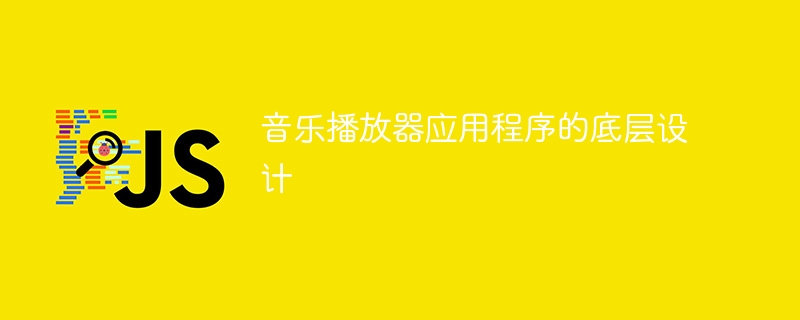 JS

音乐播放器应用程序的底层设计